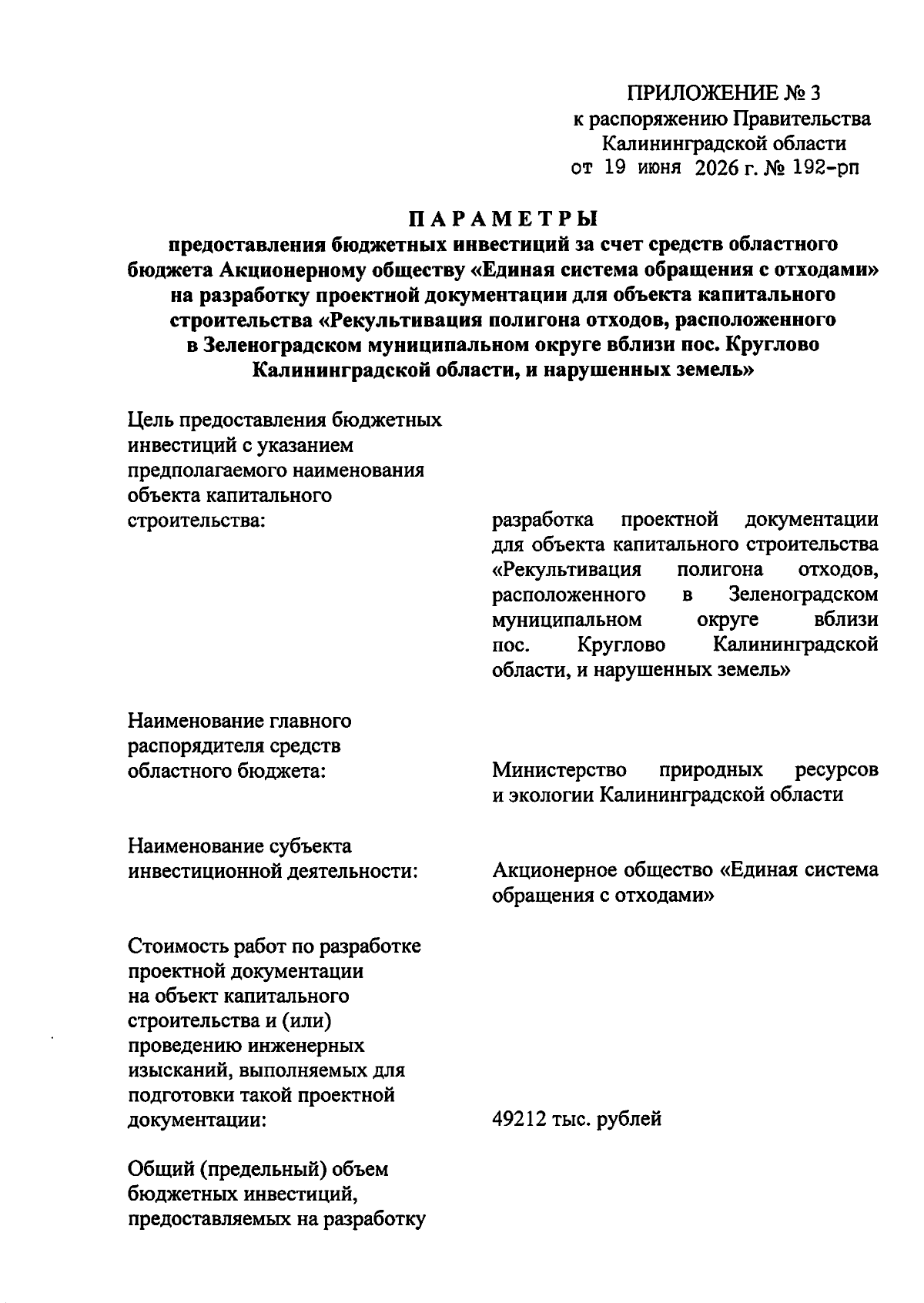 ПРИЛОЖЕНИЕ № 3
к распоряжению Правительства
Калининградской области
от 19 июня 2026 г. № 192-рп

ПАРАМЕТРЫ
предоставления бюджетных инвестиций за счет средств областного бюджета Акционерному обществу «Единая система обращения с отходами» на разработку проектной документации для объекта капитального строительства «Рекультивация полигона отходов, расположенного в Зеленоградском муниципальном округе вблизи пос. Круглово Калининградской области, и нарушенных земель»

Цель предоставления бюджетных инвестиций с указанием предполагаемого наименования объекта капитального строительства:

разработка проектной документации для объекта капитального строительства «Рекультивация полигона отходов, расположенного в Зеленоградском муниципальном округе вблизи пос. Круглово Калининградской области, и нарушенных земель»

Наименование главного распорядителя средств областного бюджета:

Министерство природных ресурсов и экологии Калининградской области

Наименование субъекта инвестиционной деятельности:

Акционерное общество «Единая система обращения с отходами»

Стоимость работ по разработке проектной документации на объект капитального строительства и (или) проведению инженерных изысканий, выполняемых для подготовки такой проектной документации:

49212 тыс. рублей

Общий (предельный) объем бюджетных инвестиций, предоставляемых на разработку